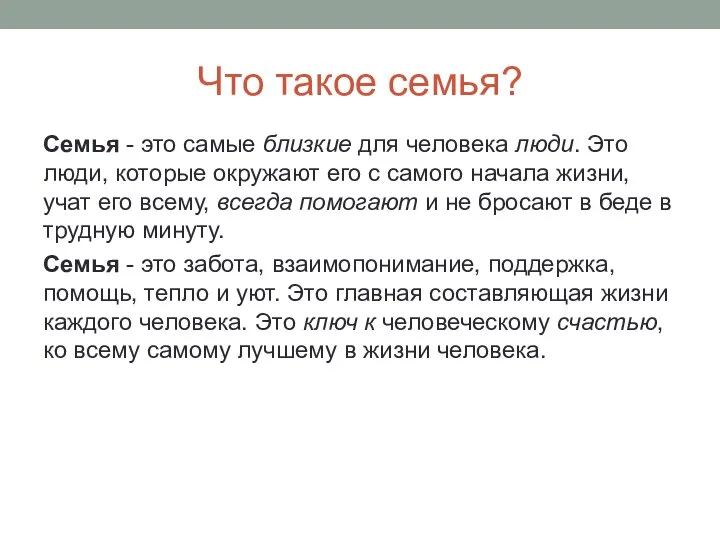 Что такое семья?

Семья - это самые близкие для человека люди. Это люди, которые окружают его с самого начала жизни, учат его всему, всегда помогают и не бросают в беде в трудную минуту.

Семья - это забота, взаимопонимание, поддержка, помощь, тепло и уют. Это главная составляющая жизни каждого человека. Это ключ к человеческому счастью, ко всему самому лучшему в жизни человека.